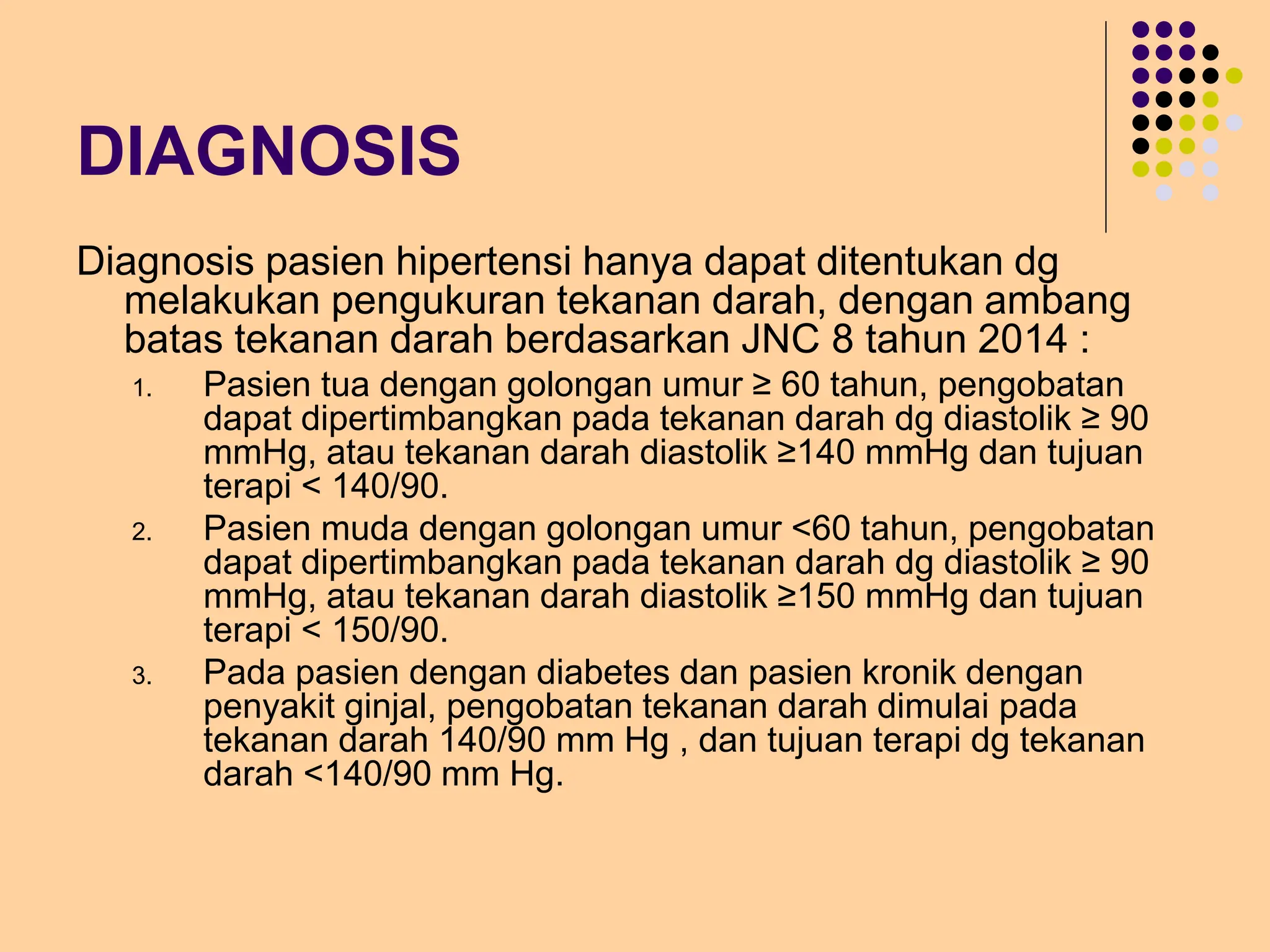 DIAGNOSIS

Diagnosis pasien hipertensi hanya dapat ditentukan dg melakukan pengukuran tekanan darah, dengan ambang batas tekanan darah berdasarkan JNC 8 tahun 2014 :

1. Pasien tua dengan golongan umur ≥ 60 tahun, pengobatan dapat dipertimbangkan pada tekanan darah dg diastolik ≥ 90 mmHg, atau tekanan darah diastolik ≥140 mmHg dan tujuan terapi < 140/90.
2. Pasien muda dengan golongan umur <60 tahun, pengobatan dapat dipertimbangkan pada tekanan darah dg diastolik ≥ 90 mmHg, atau tekanan darah diastolik ≥150 mmHg dan tujuan terapi < 150/90.
3. Pada pasien dengan diabetes dan pasien kronik dengan penyakit ginjal, pengobatan tekanan darah dimulai pada tekanan darah 140/90 mm Hg , dan tujuan terapi dg tekanan darah <140/90 mm Hg.